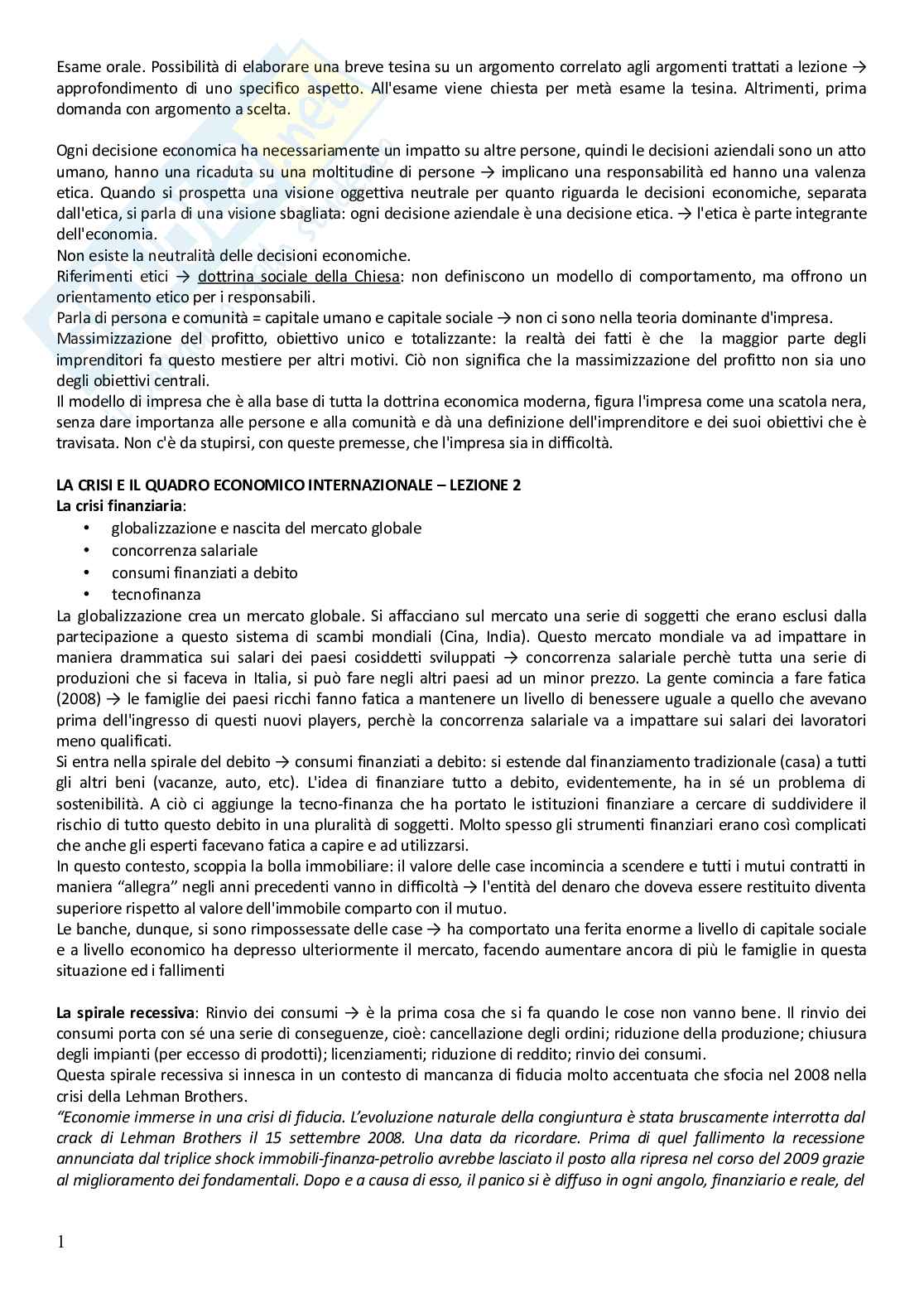 Esame orale. Possibilità di elaborare una breve tesina su un argomento correlato agli argomenti trattati a lezione → approfondimento di uno specifico aspetto. All'esame viene chiesta per metà esame la tesina. Altrimenti, prima domanda con argomento a scelta.

Ogni decisione economica ha necessariamente un impatto su altre persone, quindi le decisioni aziendali sono un atto umano, hanno una ricaduta su una moltitudine di persone → implicano una responsabilità ed hanno una valenza etica. Quando si prospetta una visione oggettiva neutrale per quanto riguarda le decisioni economiche, separata dall'etica, si parla di una visione sbagliata: ogni decisione aziendale è una decisione etica. → l'etica è parte integrante dell'economia.
Non esiste la neutralità delle decisioni economiche.
Riferimenti etici → dottrina sociale della Chiesa: non definiscono un modello di comportamento, ma offrono un orientamento etico per i responsabili.
Parla di persona e comunità = capitale umano e capitale sociale → non ci sono nella teoria dominante d'impresa.
Massimizzazione del profitto, obiettivo unico e totalizzante: la realtà dei fatti è che la maggior parte degli imprenditori fa questo mestiere per altri motivi. Ciò non significa che la massimizzazione del profitto non sia uno degli obiettivi centrali.
Il modello di impresa che è alla base di tutta la dottrina economica moderna, figura l'impresa come una scatola nera, senza dare importanza alle persone e alla comunità e dà una definizione dell'imprenditore e dei suoi obiettivi che è travisata. Non c'è da stupirsi, con queste premesse, che l'impresa sia in difficoltà.

LA CRISI E IL QUADRO ECONOMICO INTERNAZIONALE – LEZIONE 2
La crisi finanziaria:
• globalizzazione e nascita del mercato globale
• concorrenza salariale
• consumi finanziati a debito
• tecnofinanza
La globalizzazione crea un mercato globale. Si affacciano sul mercato una serie di soggetti che erano esclusi dalla partecipazione a questo sistema di scambi mondiali (Cina, India). Questo mercato mondiale va ad impattare in maniera drammatica sui salari dei paesi cosiddetti sviluppati → concorrenza salariale perchè tutta una serie di produzioni che si faceva in Italia, si può fare negli altri paesi ad un minor prezzo. La gente comincia a fare fatica (2008) → le famiglie dei paesi ricchi fanno fatica a mantenere un livello di benessere uguale a quello che avevano prima dell'ingresso di questi nuovi players, perchè la concorrenza salariale va a impattare sui salari dei lavoratori meno qualificati.
Si entra nella spirale del debito → consumi finanziati a debito: si estende dal finanziamento tradizionale (casa) a tutti gli altri beni (vacanze, auto, etc). L'idea di finanziare tutto a debito, evidentemente, ha in sé un problema di sostenibilità. A ciò ci aggiunge la tecno-finanza che ha portato le istituzioni finanziare a cercare di suddividere il rischio di tutto questo debito in una pluralità di soggetti. Molto spesso gli strumenti finanziari erano così complicati che anche gli esperti facevano fatica a capire e ad utilizzarsi.
In questo contesto, scoppia la bolla immobiliare: il valore delle case incomincia a scendere e tutti i mutui contratti in maniera "allegra" negli anni precedenti vanno in difficoltà → l'entità del denaro che doveva essere restituito diventa superiore rispetto al valore dell'immobile comparto con il mutuo.
Le banche, dunque, si sono rimpossessate delle case → ha comportato una ferita enorme a livello di capitale sociale e a livello economico ha depresso ulteriormente il mercato, facendo aumentare ancora di più le famiglie in questa situazione ed i fallimenti

La spirale recessiva: Rinvio dei consumi → è la prima cosa che si fa quando le cose non vanno bene. Il rinvio dei consumi porta con sé una serie di conseguenze, cioè: cancellazione degli ordini; riduzione della produzione; chiusura degli impianti (per eccesso di prodotti); licenziamenti; riduzione di reddito; rinvio dei consumi.
Questa spirale recessiva si innesca in un contesto di mancanza di fiducia molto accentuata che sfocia nel 2008 nella crisi della Lehman Brothers.
"Economie immerse in una crisi di fiducia. L'evoluzione naturale della congiuntura è stata bruscamente interrotta dal crack di Lehman Brothers il 15 settembre 2008. Una data da ricordare. Prima di quel fallimento la recessione annunciata dal triplice shock immobili-finanza-petrolio avrebbe lasciato il posto alla ripresa nel corso del 2009 grazie al miglioramento dei fondamentali. Dopo e a causa di esso, il panico si è diffuso in ogni angolo, finanziario e reale, del

1